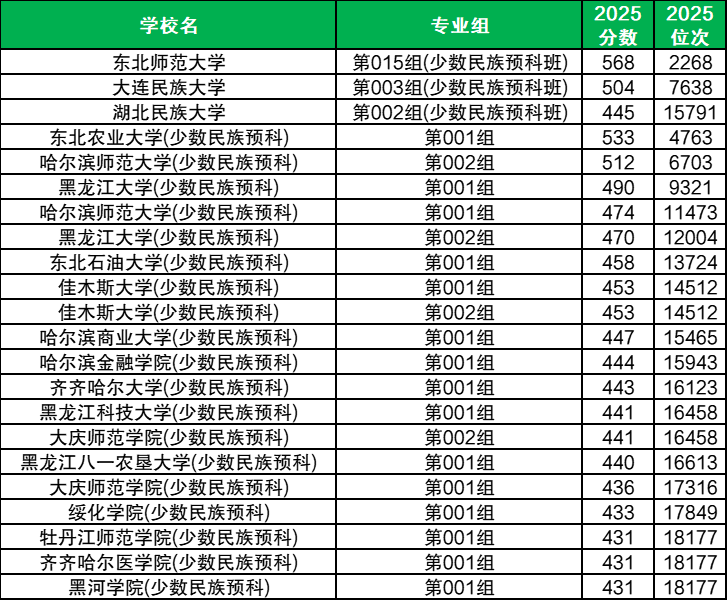 | 学校名 | 专业组 | 2025 分数 | 2025 位次 |
|---|---|---|---|
| 东北师范大学 | 第015组(少数民族预科班) | 568 | 2268 |
| 大连民族大学 | 第003组(少数民族预科班) | 504 | 7638 |
| 湖北民族大学 | 第002组(少数民族预科班) | 445 | 15791 |
| 东北农业大学(少数民族预科) | 第001组 | 533 | 4763 |
| 哈尔滨师范大学(少数民族预科) | 第002组 | 512 | 6703 |
| 黑龙江大学(少数民族预科) | 第001组 | 490 | 9321 |
| 哈尔滨师范大学(少数民族预科) | 第001组 | 474 | 11473 |
| 黑龙江大学(少数民族预科) | 第002组 | 470 | 12004 |
| 东北石油大学(少数民族预科) | 第001组 | 458 | 13724 |
| 佳木斯大学(少数民族预科) | 第001组 | 453 | 14512 |
| 佳木斯大学(少数民族预科) | 第002组 | 453 | 14512 |
| 哈尔滨商业大学(少数民族预科) | 第001组 | 447 | 15465 |
| 哈尔滨金融学院(少数民族预科) | 第001组 | 444 | 15943 |
| 齐齐哈尔大学(少数民族预科) | 第001组 | 443 | 16123 |
| 黑龙江科技大学(少数民族预科) | 第001组 | 441 | 16458 |
| 大庆师范学院(少数民族预科) | 第002组 | 441 | 16458 |
| 黑龙江八一农垦大学(少数民族预科) | 第001组 | 440 | 16613 |
| 大庆师范学院(少数民族预科) | 第001组 | 436 | 17316 |
| 绥化学院(少数民族预科) | 第001组 | 433 | 17849 |
| 牡丹江师范学院(少数民族预科) | 第001组 | 431 | 18177 |
| 齐齐哈尔医学院(少数民族预科) | 第001组 | 431 | 18177 |
| 黑河学院(少数民族预科) | 第001组 | 431 | 18177 |